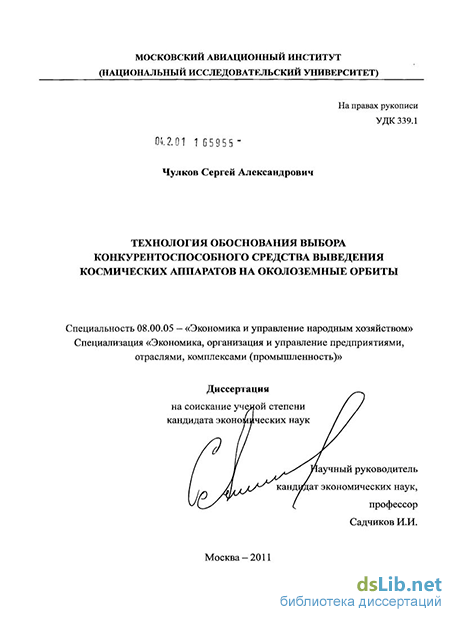 МОСКОВСКИЙ АВИАЦИОННЫЙ ИНСТИТУТ
(НАЦИОНАЛЬНЫЙ ИССЛЕДОВАТЕЛЬСКИЙ УНИВЕРСИТЕТ)

На правах рукописи
УДК 339.1

04.2.01 1 65955 -

Чулков Сергей Александрович

ТЕХНОЛОГИЯ ОБОСНОВАНИЯ ВЫБОРА КОНКУРЕНТОСПОСОБНОГО СРЕДСТВА ВЫВЕДЕНИЯ КОСМИЧЕСКИХ АППАРАТОВ НА ОКОЛОЗЕМНЫЕ ОРБИТЫ

Специальность 08.00.05 – «Экономика и управление народным хозяйством»
Специализация «Экономика, организация и управление предприятиями, отраслями, комплексами (промышленность)»

Диссертация
на соискание ученой степени
кандидата экономических наук

Научный руководитель
кандидат экономических наук,
профессор
Садчиков И.И.

Москва – 2011

dsLib.net
библиотека диссертаций